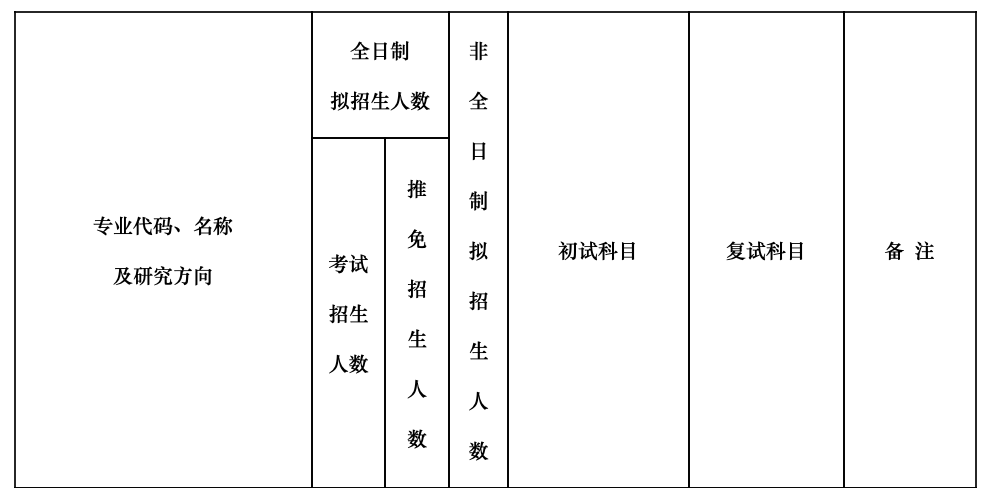 | 专业代码、名称及研究方向 | 全日制拟招生人数 |  | 非全日制拟招生人数 | 初试科目 | 复试科目 | 备 注 |
|---|---|---|---|---|---|---|
|  | 考试招生人数 | 推免招生人数 |  |  |  |  |